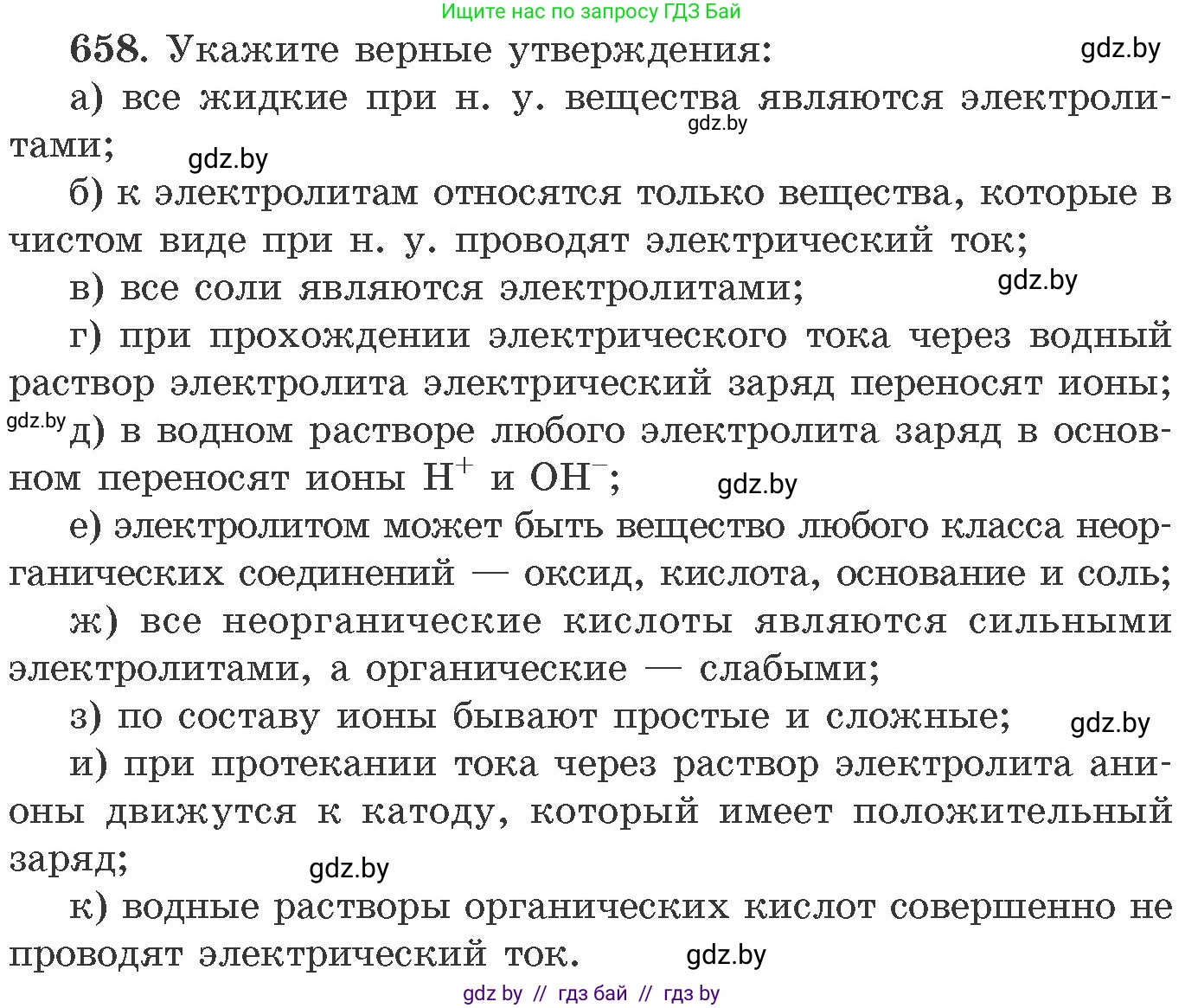 Ищите нас по запросу ГДЗ Бай

658. Укажите верные утверждения: gdz.by

а) все жидкие при н. у. вещества являются электролитами; gdz.by gdz.by

б) к электролитам относятся только вещества, которые в чистом виде при н. у. проводят электрический ток;

в) все соли являются электролитами; gdz.by

г) при прохождении электрического тока через водный раствор электролита электрический заряд переносят ионы;

gdz.by д) в водном растворе любого электролита заряд в основном переносят ионы $H^+$ и $OH^-$; gdz.by

е) электролитом может быть вещество любого класса неорганических соединений — оксид, кислота, основание и соль;

ж) все неорганические кислоты являются сильными электролитами, а органические — слабыми;

з) по составу ионы бывают простые и сложные; gdz.by

и) при протекании тока через раствор электролита анионы движутся к катоду, который имеет положительный заряд; gdz.by

к) водные растворы органических кислот совершенно не проводят электрический ток. gdz.by

gdz by // гдз бай // гдз by